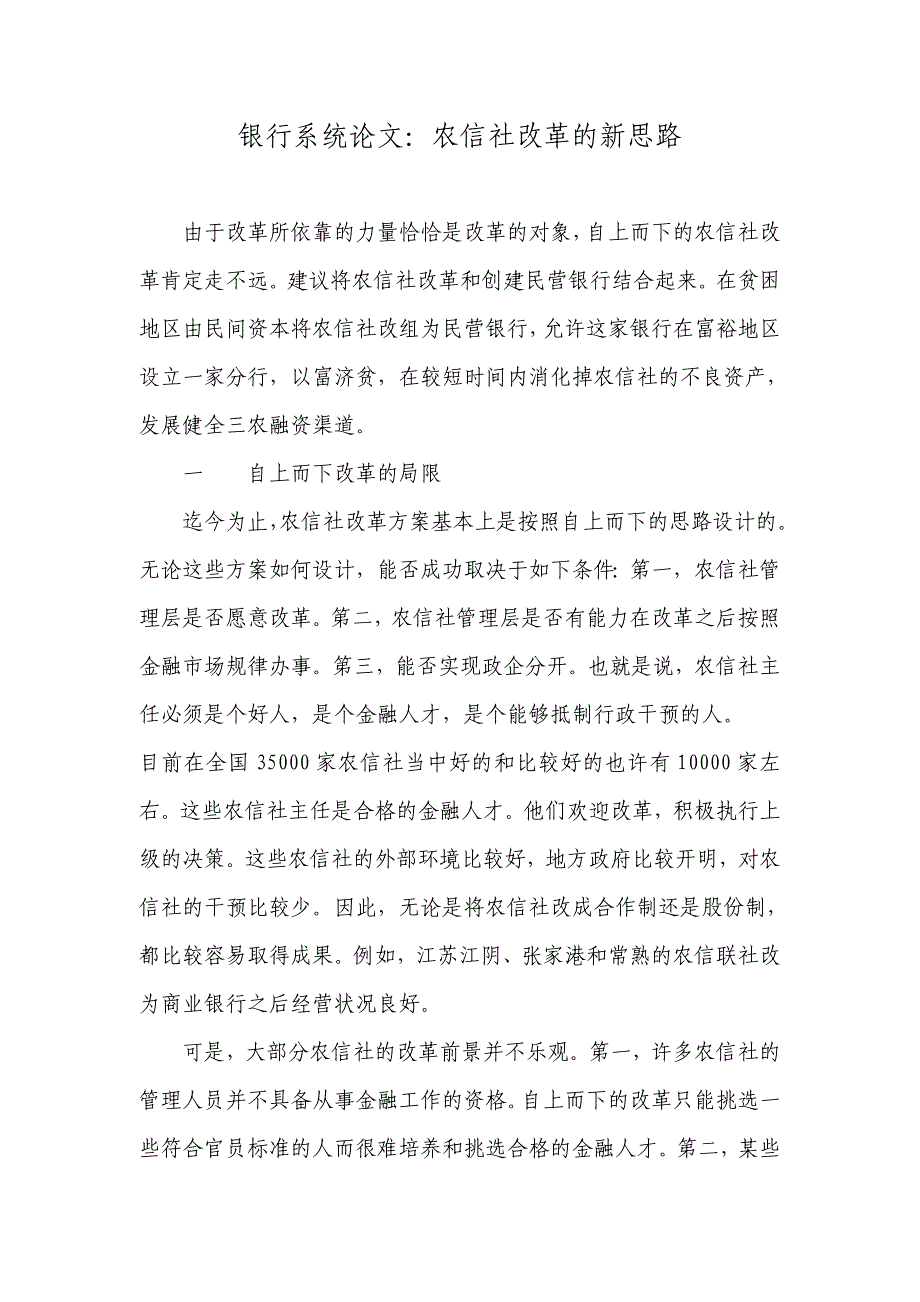 银行系统论文：农信社改革的新思路

由于改革所依靠的力量恰恰是改革的对象，自上而下的农信社改革肯定走不远。建议将农信社改革和创建民营银行结合起来。在贫困地区由民间资本将农信社改组为民营银行，允许这家银行在富裕地区设立一家分行，以富济贫，在较短时间内消化掉农信社的不良资产，发展健全三农融资渠道。

一　　自上而下改革的局限

迄今为止，农信社改革方案基本上是按照自上而下的思路设计的。无论这些方案如何设计，能否成功取决于如下条件：第一，农信社管理层是否愿意改革。第二，农信社管理层是否有能力在改革之后按照金融市场规律办事。第三，能否实现政企分开。也就是说，农信社主任必须是个好人，是个金融人才，是个能够抵制行政干预的人。

目前在全国 35000 家农信社当中好的和比较好的也许有 10000 家左右。这些农信社主任是合格的金融人才。他们欢迎改革，积极执行上级的决策。这些农信社的外部环境比较好，地方政府比较开明，对农信社的干预比较少。因此，无论是将农信社改成合作制还是股份制，都比较容易取得成果。例如，江苏江阴、张家港和常熟的农信联社改为商业银行之后经营状况良好。

可是，大部分农信社的改革前景并不乐观。第一，许多农信社的管理人员并不具备从事金融工作的资格。自上而下的改革只能挑选一些符合官员标准的人而很难培养和挑选合格的金融人才。第二，某些